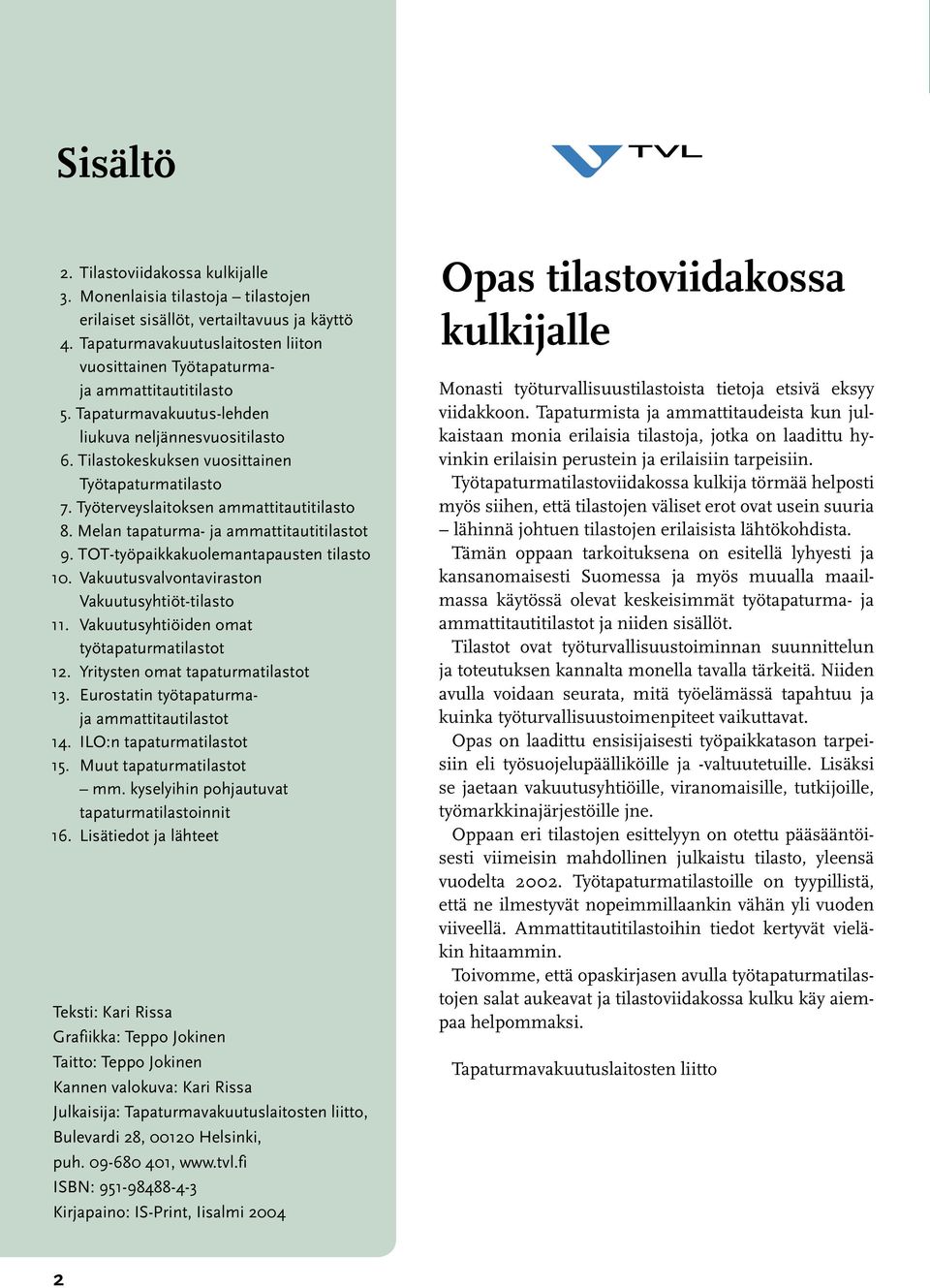 Sisältö

2. Tilastoviidakossa kulkijalle
3. Monenlaisia tilastoja – tilastojen erilaiset sisällöt, vertailtavuus ja käyttö
4. Tapaturmavakuutuslaitosten liiton vuosittainen Työtapaturma- ja ammattitautitilasto
5. Tapaturmavakuutus-lehden liukuva neljännesvuositilasto
6. Tilastokeskuksen vuosittainen Työtapaturmatilasto
7. Työterveyslaitoksen ammattitautitilasto
8. Melan tapaturma- ja ammattitautitilastot
9. TOT-työpaikkakuolemantapausten tilasto
10. Vakuutusvalvontaviraston Vakuutusyhtiöt-tilasto
11. Vakuutusyhtiöiden omat työtapaturmatilastot
12. Yritysten omat tapaturmatilastot
13. Eurostatin työtapaturma- ja ammattitautilastot
14. ILO:n tapaturmatilastot
15. Muut tapaturmatilastot – mm. kyselyihin pohjautuvat tapaturmatilastoinnit
16. Lisätiedot ja lähteet

Teksti: Kari Rissa
Grafiikka: Teppo Jokinen
Taitto: Teppo Jokinen
Kannen valokuva: Kari Rissa
Julkaisija: Tapaturmavakuutuslaitosten liitto, Bulevardi 28, 00120 Helsinki, puh. 09-680 401, www.tvl.fi
ISBN: 951-98488-4-3
Kirjapaino: IS-Print, Iisalmi 2004

2

TVL

Opas tilastoviidakossa kulkijalle

Monasti työturvallisuustilastoista tietoja etsivä eksyy viidakkoon. Tapaturmista ja ammattitaudeista kun julkaistaan monia erilaisia tilastoja, jotka on laadittu hyvinkin erilaisin perustein ja erilaisiin tarpeisiin.

Työtapaturmatilastoviidakossa kulkija törmää helposti myös siihen, että tilastojen väliset erot ovat usein suuria – lähinnä johtuen tilastojen erilaisista lähtökohdista.

Tämän oppaan tarkoituksena on esitellä lyhyesti ja kansanomaisesti Suomessa ja myös muualla maailmassa käytössä olevat keskeisimmät työtapaturma- ja ammattitautitilastot ja niiden sisällöt.

Tilastot ovat työturvallisuustoiminnan suunnittelun ja toteutuksen kannalta monella tavalla tärkeitä. Niiden avulla voidaan seurata, mitä työelämässä tapahtuu ja kuinka työturvallisuustoimenpiteet vaikuttavat.

Opas on laadittu ensisijaisesti työpaikkatason tarpeisiin eli työsuojelupäälliköille ja -valtuutetuille. Lisäksi se jaetaan vakuutusyhtiöille, viranomaisille, tutkijoille, työmarkkinajärjestöille jne.

Oppaan eri tilastojen esittelyyn on otettu pääsääntöisesti viimeisin mahdollinen julkaistu tilasto, yleensä vuodelta 2002. Työtapaturmatilastoille on tyypillistä, että ne ilmestyvät nopeimmillaankin vähän yli vuoden viiveellä. Ammattitautitilastoihin tiedot kertyvät vieläkin hitaammin.

Toivomme, että opaskirjasen avulla työtapaturmatilastojen salat aukeavat ja tilastoviidakossa kulku käy aiempaa helpommaksi.

Tapaturmavakuutuslaitosten liitto